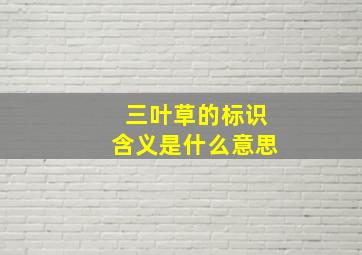 三叶草的标识
含义是什么意思